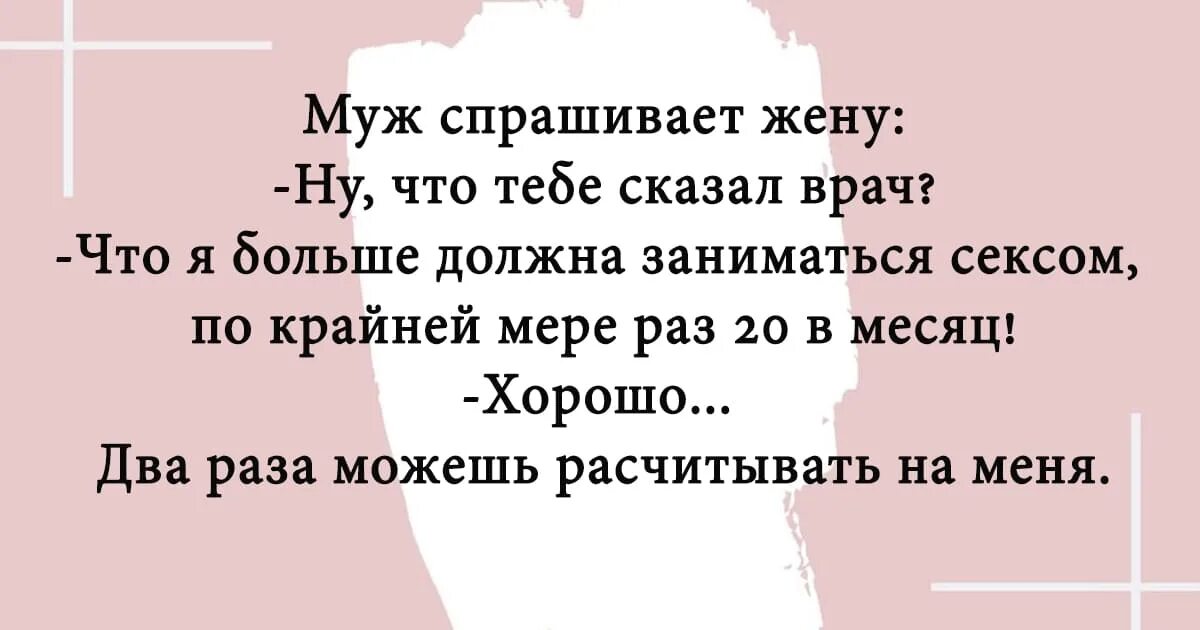 Муж спрашивает жену:
-Ну, что тебе сказал врач?
-Что я больше должна заниматься сексом, по крайней мере раз 20 в месяц!
-Хорошо...
Два раза можешь расчитывать на меня.